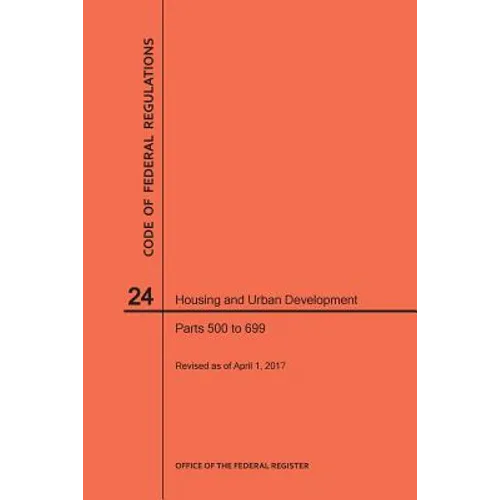 CODE OF FEDERAL REGULATIONS

24 Housing and Urban Development

Parts 500 to 699

Revised as of April 1, 2017

OFFICE OF THE FEDERAL REGISTER